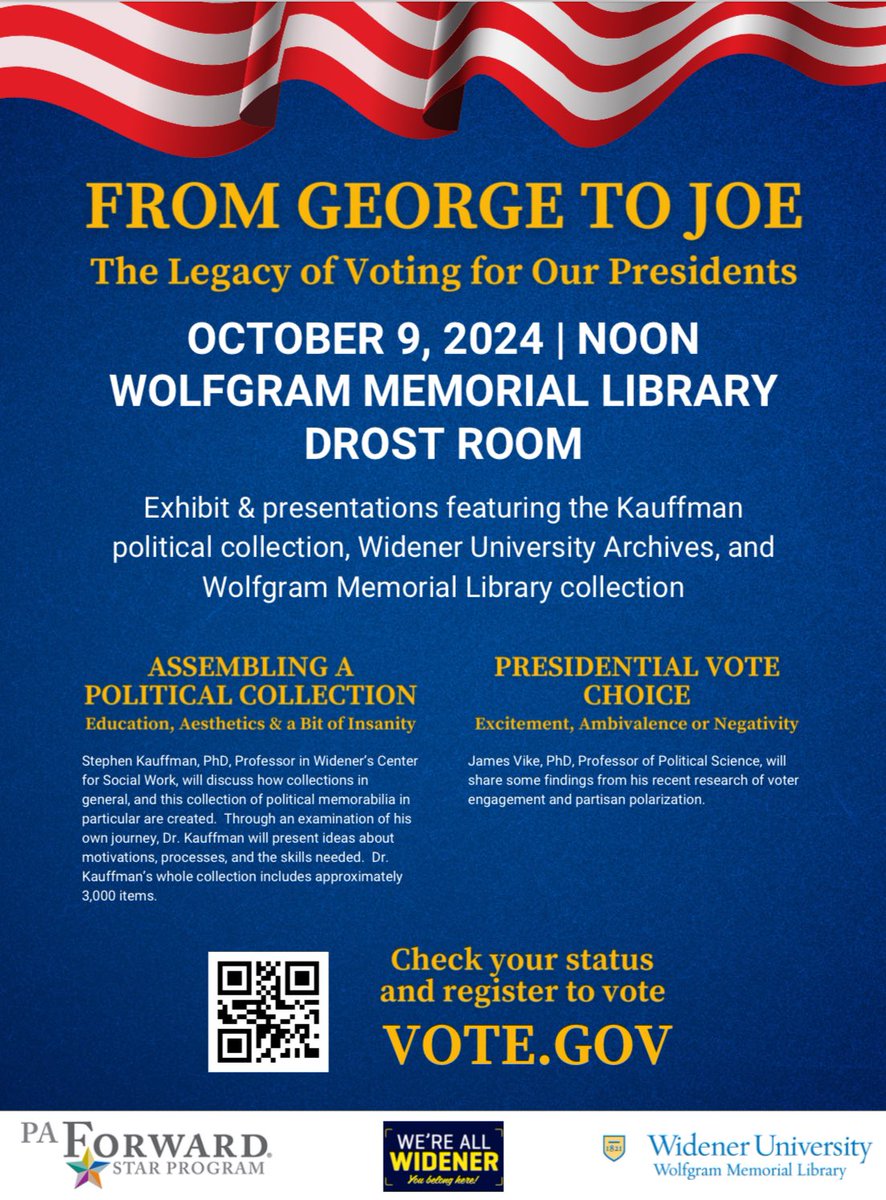 FROM GEORGE TO JOE

The Legacy of Voting for Our Presidents

OCTOBER 9, 2024 | NOON
WOLFGRAM MEMORIAL LIBRARY
DROST ROOM

Exhibit & presentations featuring the Kauffman political collection, Widener University Archives, and Wolfgram Memorial Library collection

ASSEMBLING A POLITICAL COLLECTION
Education, Aesthetics & a Bit of Insanity

Stephen Kauffman, PhD, Professor in Widener's Center for Social Work, will discuss how collections in general, and this collection of political memorabilia in particular are created. Through an examination of his own journey, Dr. Kauffman will present ideas about motivations, processes, and the skills needed. Dr. Kauffman's whole collection includes approximately 3,000 items.

PRESIDENTIAL VOTE CHOICE
Excitement, Ambivalence or Negativity

James Vike, PhD, Professor of Political Science, will share some findings from his recent research of voter engagement and partisan polarization.

Check your status and register to vote

VOTE.GOV

PA FORWARD STAR PROGRAM

WE'RE ALL WIDENER You belong here!

1821 Widener University Wolfgram Memorial Library